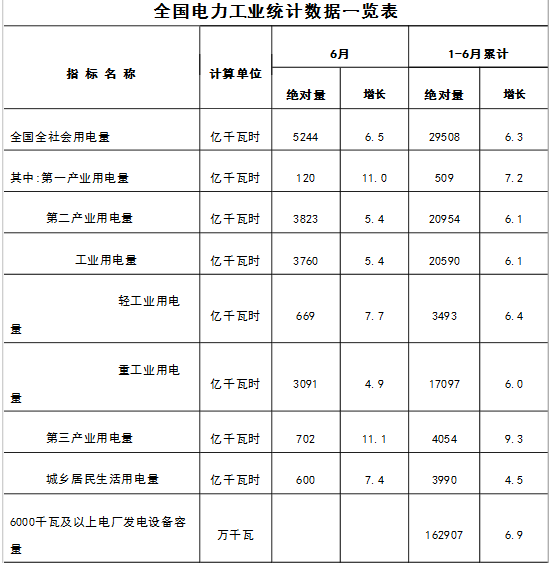 全国电力工业统计数据一览表

| 指 标 名 称 | 计算单位 | 6月 绝对量 | 6月 增长 | 1-6月累计 绝对量 | 1-6月累计 增长 |
|---|---|---|---|---|---|
| 全国全社会用电量 | 亿千瓦时 | 5244 | 6.5 | 29508 | 6.3 |
| 其中:第一产业用电量 | 亿千瓦时 | 120 | 11.0 | 509 | 7.2 |
| 第二产业用电量 | 亿千瓦时 | 3823 | 5.4 | 20954 | 6.1 |
| 工业用电量 | 亿千瓦时 | 3760 | 5.4 | 20590 | 6.1 |
| 轻工业用电量 | 亿千瓦时 | 669 | 7.7 | 3493 | 6.4 |
| 重工业用电量 | 亿千瓦时 | 3091 | 4.9 | 17097 | 6.0 |
| 第三产业用电量 | 亿千瓦时 | 702 | 11.1 | 4054 | 9.3 |
| 城乡居民生活用电量 | 亿千瓦时 | 600 | 7.4 | 3990 | 4.5 |
| 6000千瓦及以上电厂发电设备容量 | 万千瓦 | | | 162907 | 6.9 |